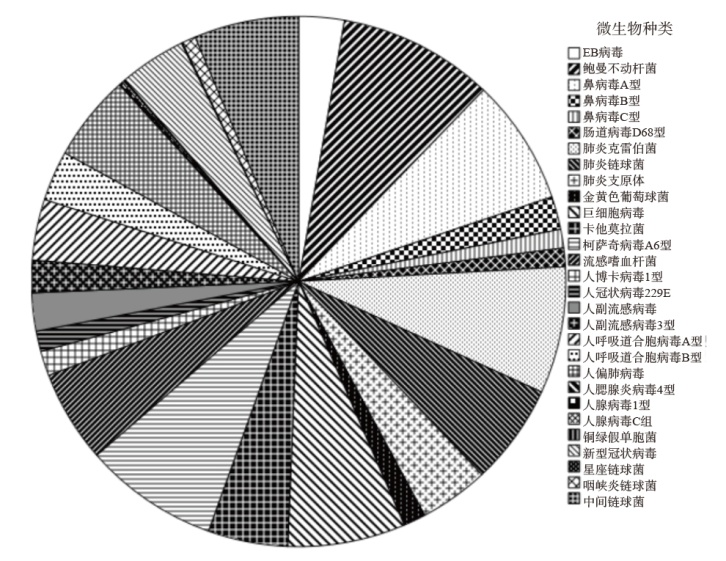 微生物种类

EB病毒
鲍曼不动杆菌
鼻病毒A型
鼻病毒B型
鼻病毒C型
肠道病毒D68型
肺炎克雷伯菌
肺炎链球菌
肺炎支原体
金黄色葡萄球菌
巨细胞病毒
卡他莫拉菌
柯萨奇病毒A6型
流感嗜血杆菌
人博卡病毒1型
人冠状病毒229E
人副流感病毒
人副流感病毒3型
人呼吸道合胞病毒A型
人呼吸道合胞病毒B型
人偏肺病毒
人腮腺炎病毒4型
人腺病毒1型
人腺病毒C组
铜绿假单胞菌
新型冠状病毒
星座链球菌
咽峡炎链球菌
中间链球菌